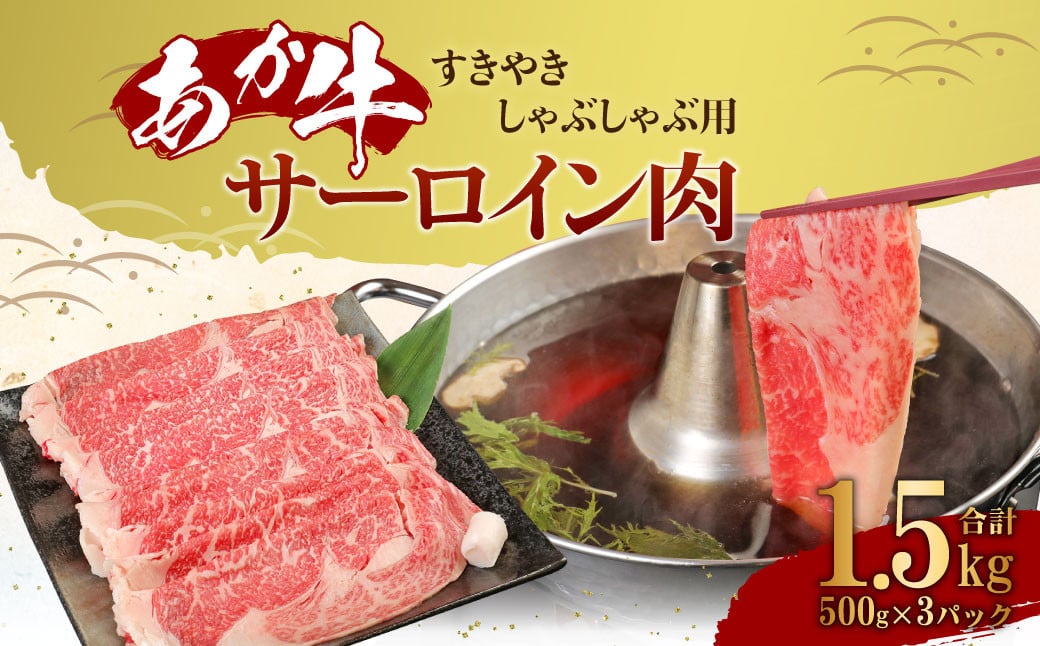 あか牛 すきやき しゃぶしゃぶ用
サーロイン肉

合計 1.5kg
500g×3パック